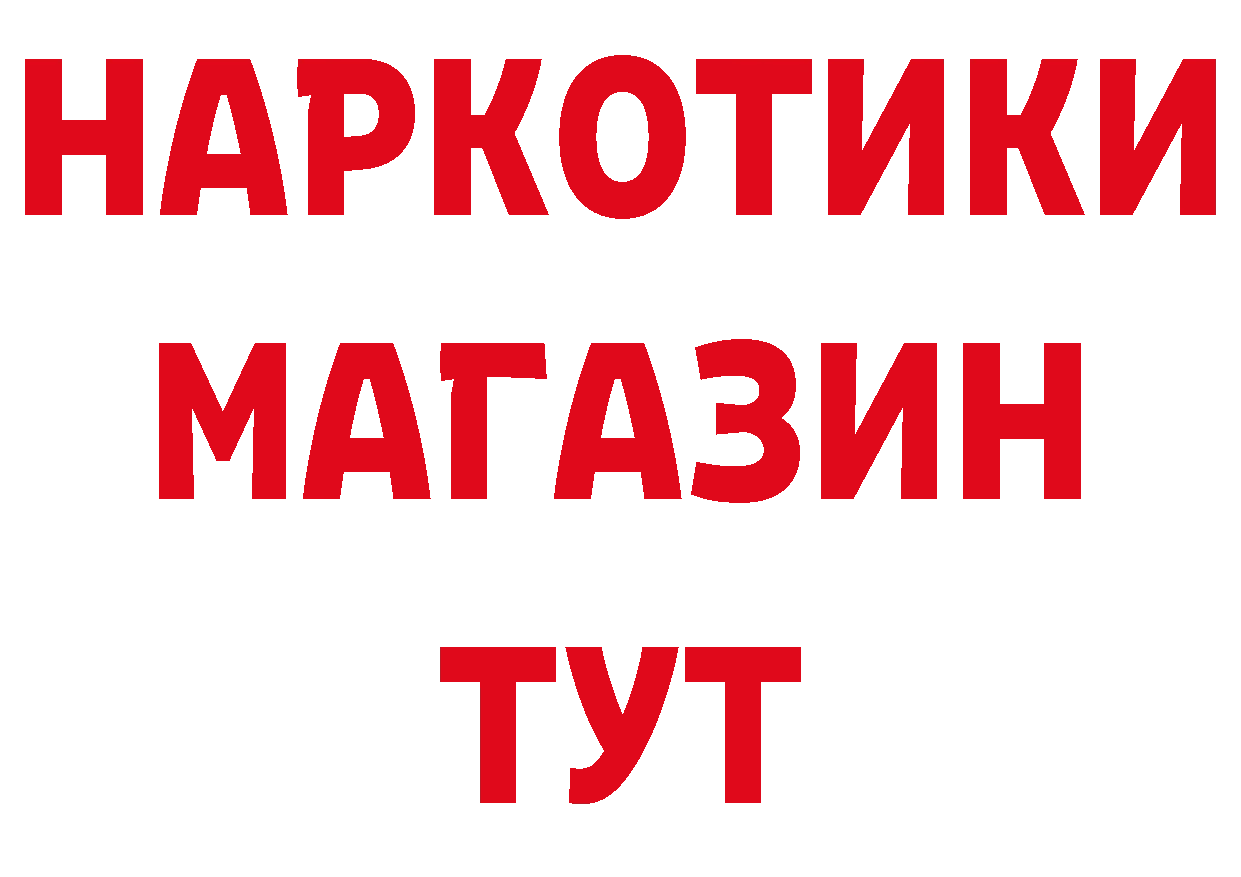 НАРКОТИКИ
МАГАЗИН
ТУТ